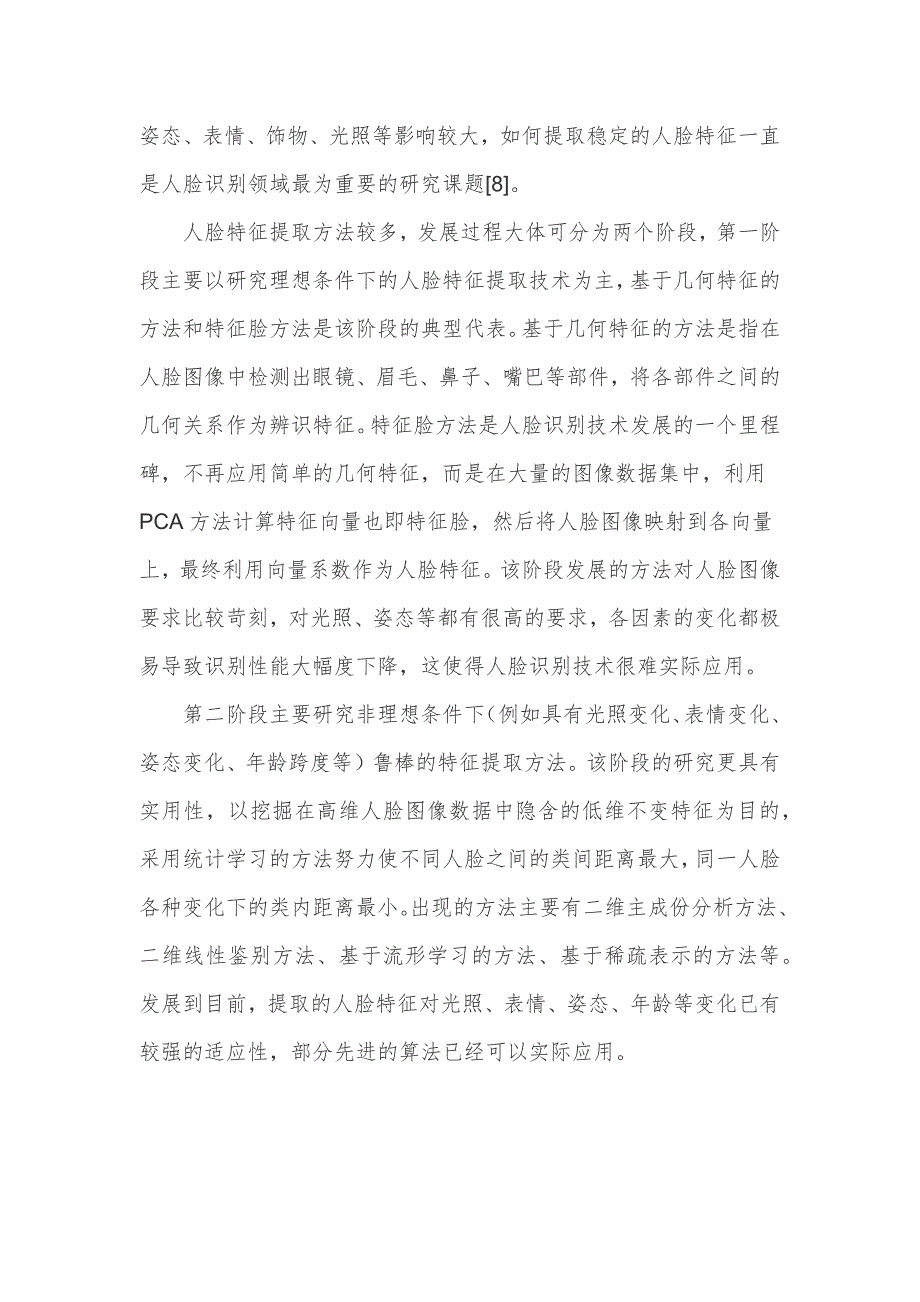 姿态、表情、饰物、光照等影响较大，如何提取稳定的人脸特征一直是人脸识别领域最为重要的研究课题[8]。

人脸特征提取方法较多，发展过程大体可分为两个阶段，第一阶段主要以研究理想条件下的人脸特征提取技术为主，基于几何特征的方法和特征脸方法是该阶段的典型代表。基于几何特征的方法是指在人脸图像中检测出眼镜、眉毛、鼻子、嘴巴等部件，将各部件之间的几何关系作为辨识特征。特征脸方法是人脸识别技术发展的一个里程碑，不再应用简单的几何特征，而是在大量的图像数据集中，利用PCA方法计算特征向量也即特征脸，然后将人脸图像映射到各向量上，最终利用向量系数作为人脸特征。该阶段发展的方法对人脸图像要求比较苛刻，对光照、姿态等都有很高的要求，各因素的变化都极易导致识别性能大幅度下降，这使得人脸识别技术很难实际应用。

第二阶段主要研究非理想条件下（例如具有光照变化、表情变化、姿态变化、年龄跨度等）鲁棒的特征提取方法。该阶段的研究更具有实用性，以挖掘在高维人脸图像数据中隐含的低维不变特征为目的，采用统计学习的方法努力使不同人脸之间的类间距离最大，同一人脸各种变化下的类内距离最小。出现的方法主要有二维主成份分析方法、二维线性鉴别方法、基于流形学习的方法、基于稀疏表示的方法等。发展到目前，提取的人脸特征对光照、表情、姿态、年龄等变化已有较强的适应性，部分先进的算法已经可以实际应用。